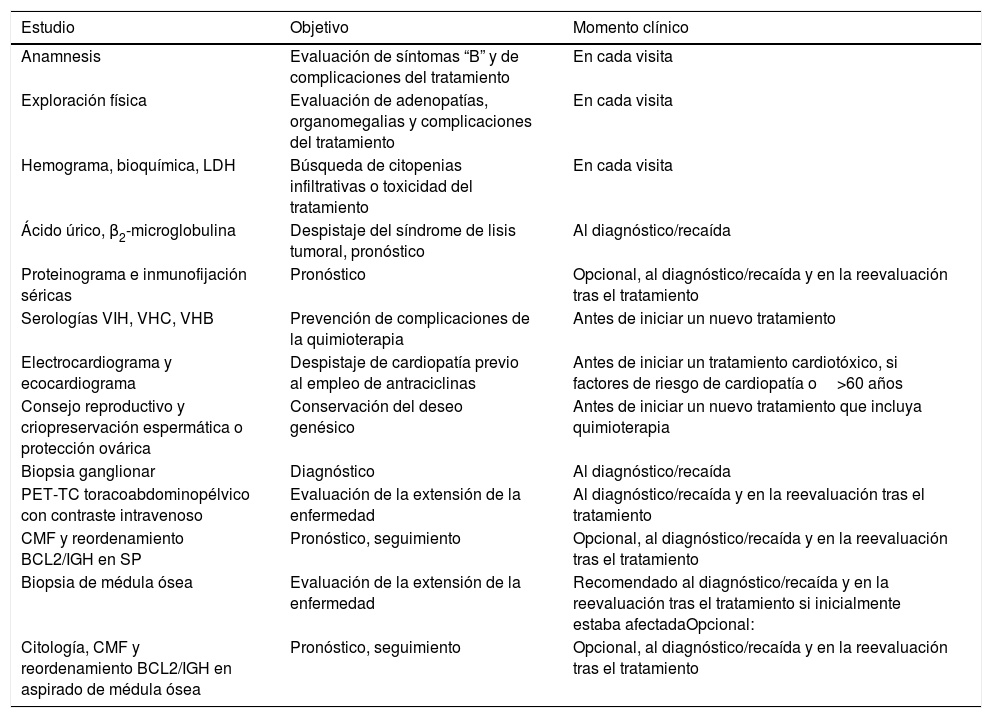 | Estudio | Objetivo | Momento clínico |
|---|---|---|
| Anamnesis | Evaluación de síntomas “B” y de complicaciones del tratamiento | En cada visita |
| Exploración física | Evaluación de adenopatías, organomegalias y complicaciones del tratamiento | En cada visita |
| Hemograma, bioquímica, LDH | Búsqueda de citopenias infiltrativas o toxicidad del tratamiento | En cada visita |
| Ácido úrico, $\beta_2$-microglobulina | Despistaje del síndrome de lisis tumoral, pronóstico | Al diagnóstico/recaída |
| Proteinograma e inmunofijación séricas | Pronóstico | Opcional, al diagnóstico/recaída y en la reevaluación tras el tratamiento |
| Serologías VIH, VHC, VHB | Prevención de complicaciones de la quimioterapia | Antes de iniciar un nuevo tratamiento |
| Electrocardiograma y ecocardiograma | Despistaje de cardiopatía previo al empleo de antraciclinas | Antes de iniciar un tratamiento cardiotóxico, si factores de riesgo de cardiopatía o >60 años |
| Consejo reproductivo y criopreservación espermática o protección ovárica | Conservación del deseo genésico | Antes de iniciar un nuevo tratamiento que incluya quimioterapia |
| Biopsia ganglionar | Diagnóstico | Al diagnóstico/recaída |
| PET-TC toracoabdominopélvico con contraste intravenoso | Evaluación de la extensión de la enfermedad | Al diagnóstico/recaída y en la reevaluación tras el tratamiento |
| CMF y reordenamiento BCL2/IGH en SP | Pronóstico, seguimiento | Opcional, al diagnóstico/recaída y en la reevaluación tras el tratamiento |
| Biopsia de médula ósea | Evaluación de la extensión de la enfermedad | Recomendado al diagnóstico/recaída y en la reevaluación tras el tratamiento si inicialmente estaba afectadaOpcional: |
| Citología, CMF y reordenamiento BCL2/IGH en aspirado de médula ósea | Pronóstico, seguimiento | Opcional, al diagnóstico/recaída y en la reevaluación tras el tratamiento |